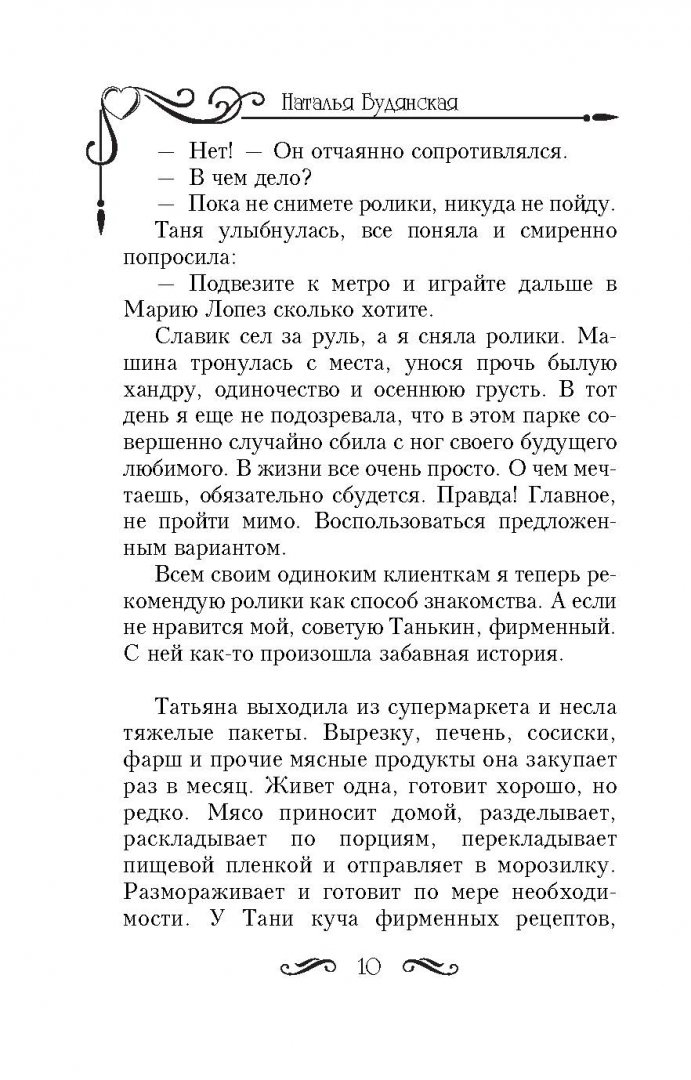 Наталья Будянская

— Нет! — Он отчаянно сопротивлялся.

— В чем дело?

— Пока не снимете ролики, никуда не пойду.

Таня улыбнулась, все поняла и смиренно попросила:

— Подвезите к метро и играйте дальше в Марию Лопез сколько хотите.

Славик сел за руль, а я сняла ролики. Машина тронулась с места, унося прочь былую хандру, одиночество и осеннюю грусть. В тот день я еще не подозревала, что в этом парке совершенно случайно сбила с ног своего будущего любимого. В жизни все очень просто. О чем мечтаешь, обязательно сбудется. Правда! Главное, не пройти мимо. Воспользоваться предложенным вариантом.

Всем своим одиноким клиенткам я теперь рекомендую ролики как способ знакомства. А если не нравится мой, советую Танькин, фирменный. С ней как-то произошла забавная история.

Татьяна выходила из супермаркета и несла тяжелые пакеты. Вырезку, печень, сосиски, фарш и прочие мясные продукты она закупает раз в месяц. Живет одна, готовит хорошо, но редко. Мясо приносит домой, разделывает, раскладывает по порциям, перекладывает пищевой пленкой и отправляет в морозилку. Размораживает и готовит по мере необходимости. У Тани куча фирменных рецептов,

10